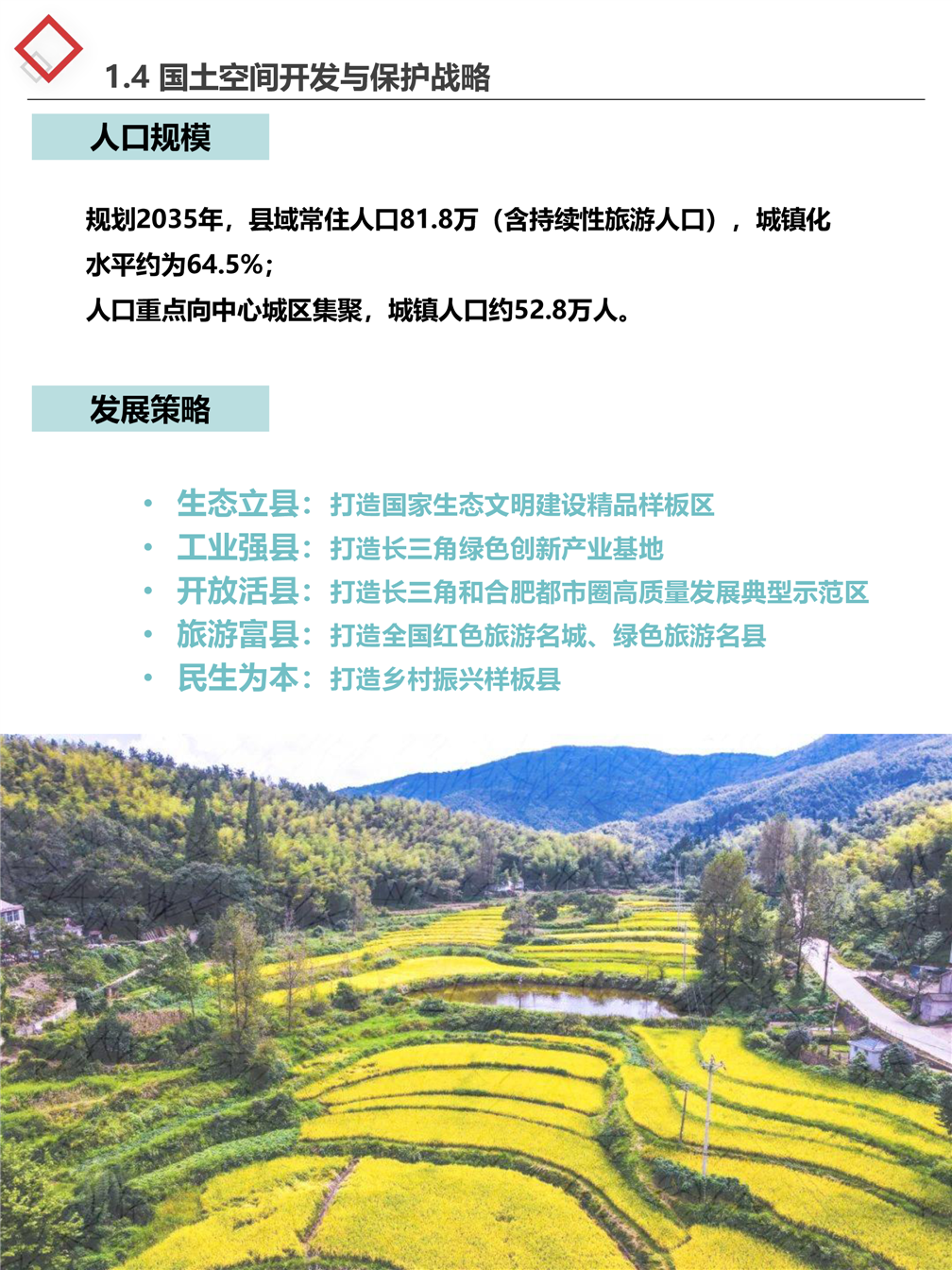 1.4 国土空间开发与保护战略

人口规模

规划2035年，县域常住人口81.8万（含持续性旅游人口），城镇化水平约为64.5%；
人口重点向中心城区集聚，城镇人口约52.8万人。

发展策略

• 生态立县：打造国家生态文明建设精品样板区
• 工业强县：打造长三角绿色创新产业基地
• 开放活县：打造长三角和合肥都市圈高质量发展典型示范区
• 旅游富县：打造全国红色旅游名城、绿色旅游名县
• 民生为本：打造乡村振兴样板县